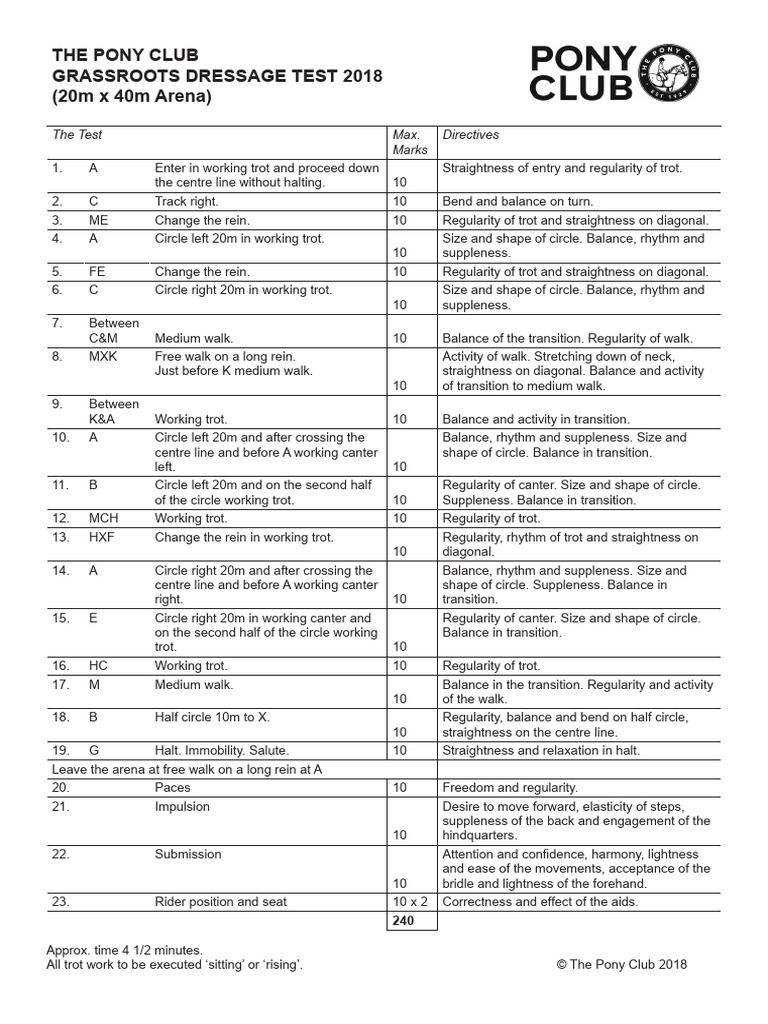 THE PONY CLUB
GRASSROOTS DRESSAGE TEST 2018
(20m x 40m Arena)

PONY CLUB
THE PONY CLUB EST 1929

| The Test | | | Max. Marks | Directives |
|---|---|---|---|---|
| 1. | A | Enter in working trot and proceed down the centre line without halting. | 10 | Straightness of entry and regularity of trot. |
| 2. | C | Track right. | 10 | Bend and balance on turn. |
| 3. | ME | Change the rein. | 10 | Regularity of trot and straightness on diagonal. |
| 4. | A | Circle left 20m in working trot. | 10 | Size and shape of circle. Balance, rhythm and suppleness. |
| 5. | FE | Change the rein. | 10 | Regularity of trot and straightness on diagonal. |
| 6. | C | Circle right 20m in working trot. | 10 | Size and shape of circle. Balance, rhythm and suppleness. |
| 7. | Between C&M | Medium walk. | 10 | Balance of the transition. Regularity of walk. |
| 8. | MXK | Free walk on a long rein. Just before K medium walk. | 10 | Activity of walk. Stretching down of neck, straightness on diagonal. Balance and activity of transition to medium walk. |
| 9. | Between K&A | Working trot. | 10 | Balance and activity in transition. |
| 10. | A | Circle left 20m and after crossing the centre line and before A working canter left. | 10 | Balance, rhythm and suppleness. Size and shape of circle. Balance in transition. |
| 11. | B | Circle left 20m and on the second half of the circle working trot. | 10 | Regularity of canter. Size and shape of circle. Suppleness. Balance in transition. |
| 12. | MCH | Working trot. | 10 | Regularity of trot. |
| 13. | HXF | Change the rein in working trot. | 10 | Regularity, rhythm of trot and straightness on diagonal. |
| 14. | A | Circle right 20m and after crossing the centre line and before A working canter right. | 10 | Balance, rhythm and suppleness. Size and shape of circle. Suppleness. Balance in transition. |
| 15. | E | Circle right 20m in working canter and on the second half of the circle working trot. | 10 | Regularity of canter. Size and shape of circle. Balance in transition. |
| 16. | HC | Working trot. | 10 | Regularity of trot. |
| 17. | M | Medium walk. | 10 | Balance in the transition. Regularity and activity of the walk. |
| 18. | B | Half circle 10m to X. | 10 | Regularity, balance and bend on half circle, straightness on the centre line. |
| 19. | G | Halt. Immobility. Salute. | 10 | Straightness and relaxation in halt. |
| Leave the arena at free walk on a long rein at A | | | | |
| 20. | | Paces | 10 | Freedom and regularity. |
| 21. | | Impulsion | 10 | Desire to move forward, elasticity of steps, suppleness of the back and engagement of the hindquarters. |
| 22. | | Submission | 10 | Attention and confidence, harmony, lightness and ease of the movements, acceptance of the bridle and lightness of the forehand. |
| 23. | | Rider position and seat | 10 x 2 | Correctness and effect of the aids. |
| | | | 240 | |

Approx. time 4 1/2 minutes.
All trot work to be executed ‘sitting’ or ‘rising’.

© The Pony Club 2018